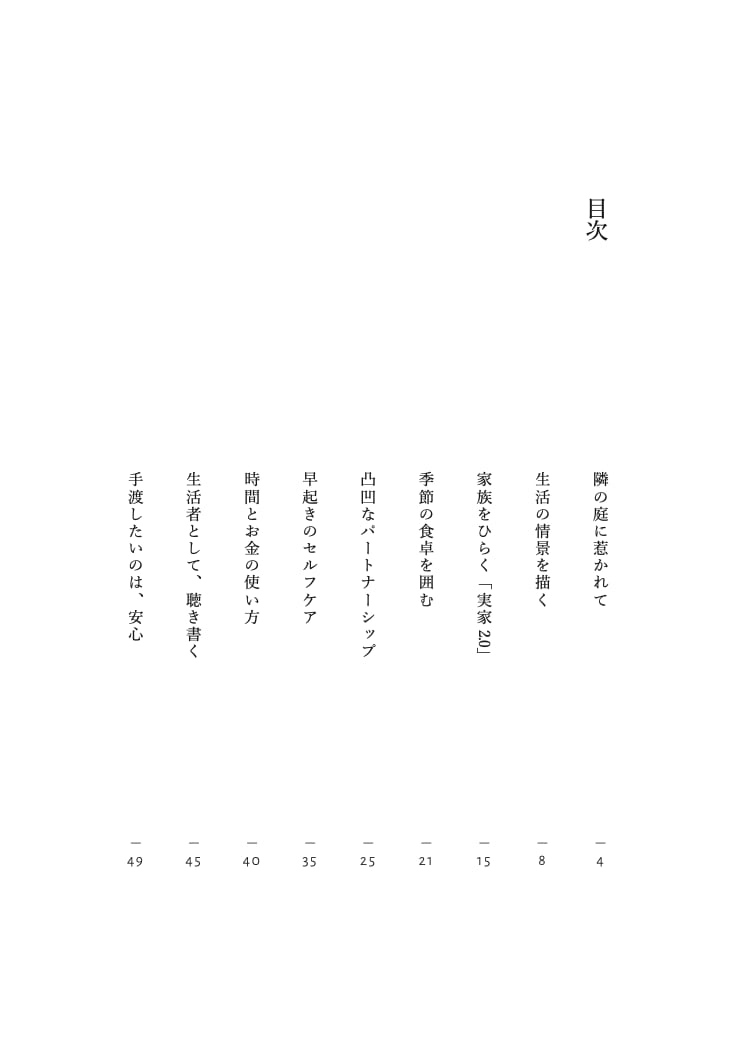 目次

隣の庭に惹かれて — 4

生活の情景を描く — 8

家族をひらく「実家2.0」 — 15

季節の食卓を囲む — 21

凸凹なパートナーシップ — 25

早起きのセルフケア — 35

時間とお金の使い方 — 40

生活者として、聴き書く — 45

手渡したいのは、安心 — 49